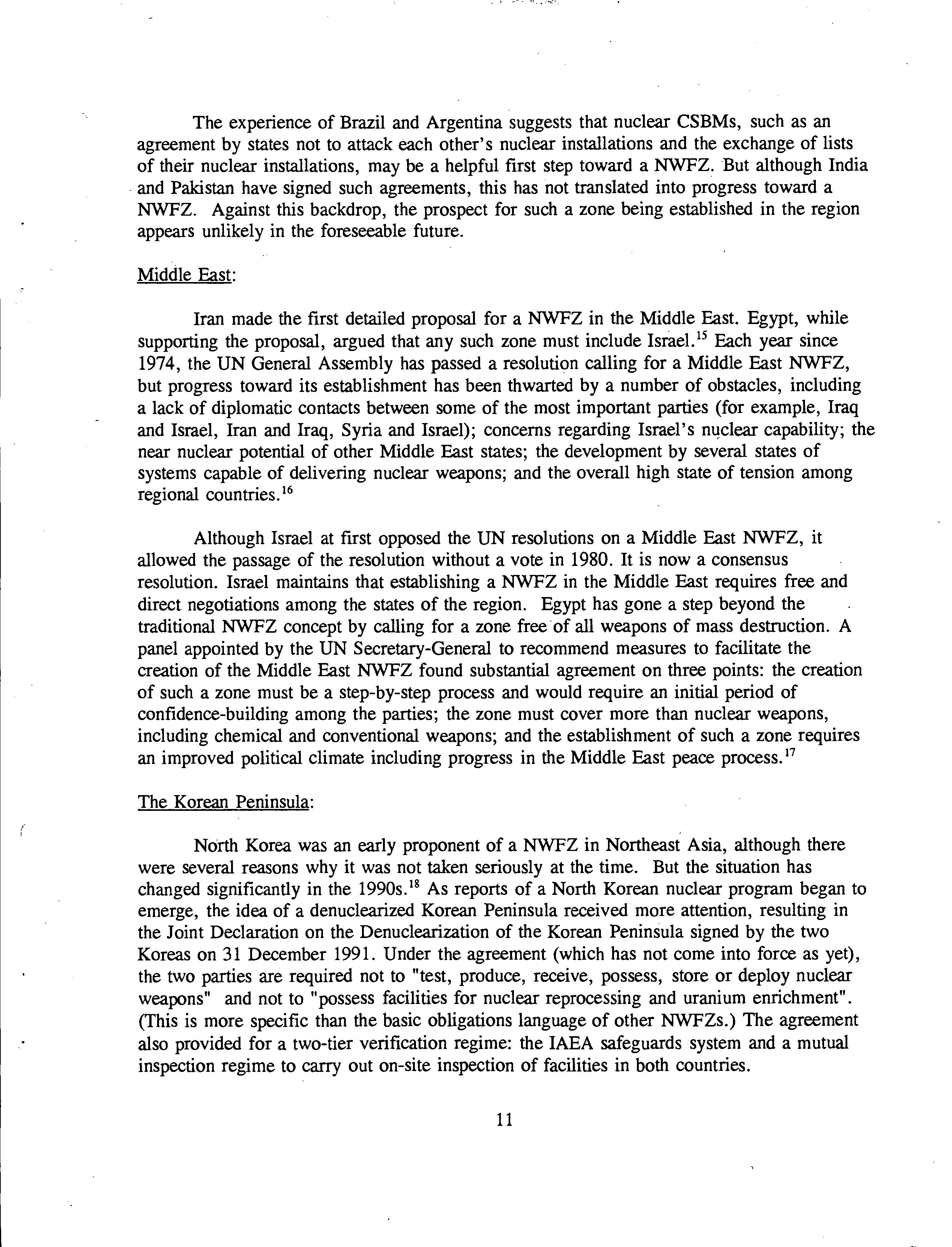 The experience of Brazil and Argentina suggests that nuclear CSBMs, such as an agreement by states not to attack each other's nuclear installations and the exchange of lists of their nuclear installations, may be a helpful first step toward a NWFZ. But although India and Pakistan have signed such agreements, this has not translated into progress toward a NWFZ. Against this backdrop, the prospect for such a zone being established in the region appears unlikely in the foreseeable future.

Middle East:

Iran made the first detailed proposal for a NWFZ in the Middle East. Egypt, while supporting the proposal, argued that any such zone must include Israel.$^{15}$ Each year since 1974, the UN General Assembly has passed a resolution calling for a Middle East NWFZ, but progress toward its establishment has been thwarted by a number of obstacles, including a lack of diplomatic contacts between some of the most important parties (for example, Iraq and Israel, Iran and Iraq, Syria and Israel); concerns regarding Israel's nuclear capability; the near nuclear potential of other Middle East states; the development by several states of systems capable of delivering nuclear weapons; and the overall high state of tension among regional countries.$^{16}$

Although Israel at first opposed the UN resolutions on a Middle East NWFZ, it allowed the passage of the resolution without a vote in 1980. It is now a consensus resolution. Israel maintains that establishing a NWFZ in the Middle East requires free and direct negotiations among the states of the region. Egypt has gone a step beyond the traditional NWFZ concept by calling for a zone free of all weapons of mass destruction. A panel appointed by the UN Secretary-General to recommend measures to facilitate the creation of the Middle East NWFZ found substantial agreement on three points: the creation of such a zone must be a step-by-step process and would require an initial period of confidence-building among the parties; the zone must cover more than nuclear weapons, including chemical and conventional weapons; and the establishment of such a zone requires an improved political climate including progress in the Middle East peace process.$^{17}$

The Korean Peninsula:

North Korea was an early proponent of a NWFZ in Northeast Asia, although there were several reasons why it was not taken seriously at the time. But the situation has changed significantly in the 1990s.$^{18}$ As reports of a North Korean nuclear program began to emerge, the idea of a denuclearized Korean Peninsula received more attention, resulting in the Joint Declaration on the Denuclearization of the Korean Peninsula signed by the two Koreas on 31 December 1991. Under the agreement (which has not come into force as yet), the two parties are required not to "test, produce, receive, possess, store or deploy nuclear weapons" and not to "possess facilities for nuclear reprocessing and uranium enrichment". (This is more specific than the basic obligations language of other NWFZs.) The agreement also provided for a two-tier verification regime: the IAEA safeguards system and a mutual inspection regime to carry out on-site inspection of facilities in both countries.

11